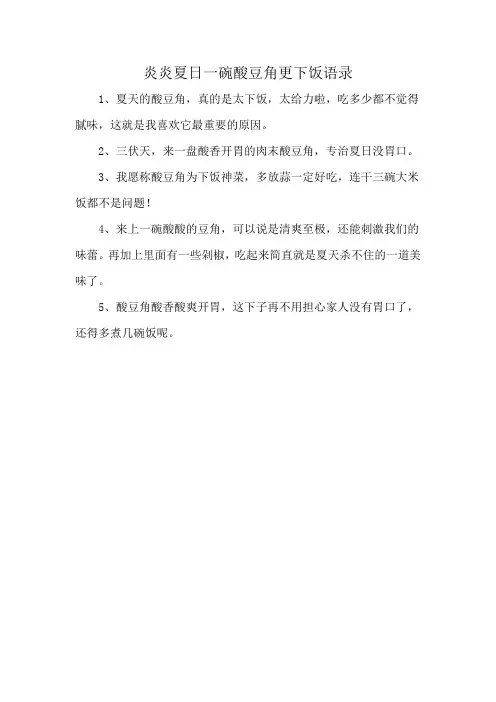 炎炎夏日一碗酸豆角更下饭语录

1、夏天的酸豆角，真的是太下饭，太给力啦，吃多少都不觉得腻味，这就是我喜欢它最重要的原因。

2、三伏天，来一盘酸香开胃的肉末酸豆角，专治夏日没胃口。

3、我愿称酸豆角为下饭神菜，多放蒜一定好吃，连干三碗大米饭都不是问题！

4、来上一碗酸酸的豆角，可以说是清爽至极，还能刺激我们的味蕾。再加上里面有一些剁椒，吃起来简直就是夏天杀不住的一道美味了。

5、酸豆角酸香酸爽开胃，这下子再不用担心家人没有胃口了，还得多煮几碗饭呢。